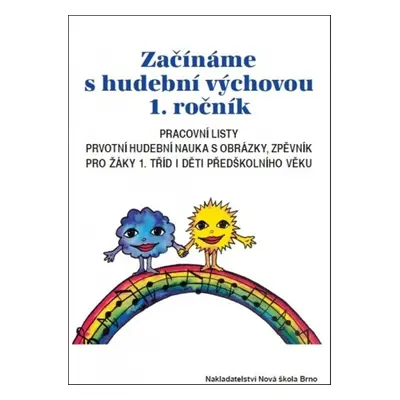 Začínáme
s hudební výchovou
1. ročník

PRACOVNÍ LISTY
PRVOTNÍ HUDEBNÍ NAUKA S OBRÁZKY, ZPĚVNÍK
PRO ŽÁKY 1. TŘÍD I DĚTI PŘEDŠKOLNÍHO VĚKU

Nakladatelství Nová škola Brno